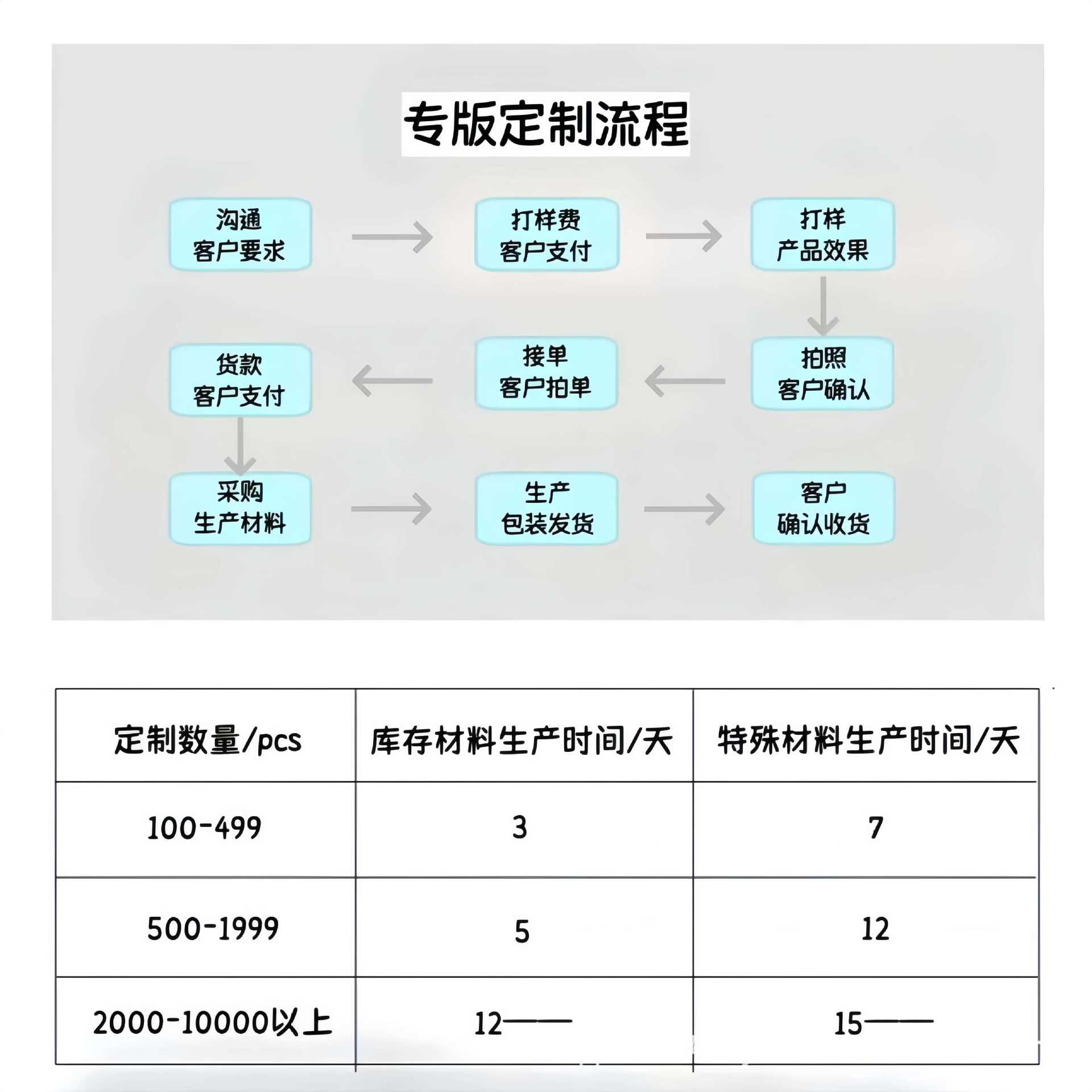 专版定制流程

沟通
客户要求

打样费
客户支付

打样
产品效果

拍照
客户确认

接单
客户拍单

货款
客户支付

采购
生产材料

生产
包装发货

客户
确认收货

| 定制数量/pcs | 库存材料生产时间/天 | 特殊材料生产时间/天 |
|---|---|---|
| 100-499 | 3 | 7 |
| 500-1999 | 5 | 12 |
| 2000-10000以上 | 12—— | 15—— |